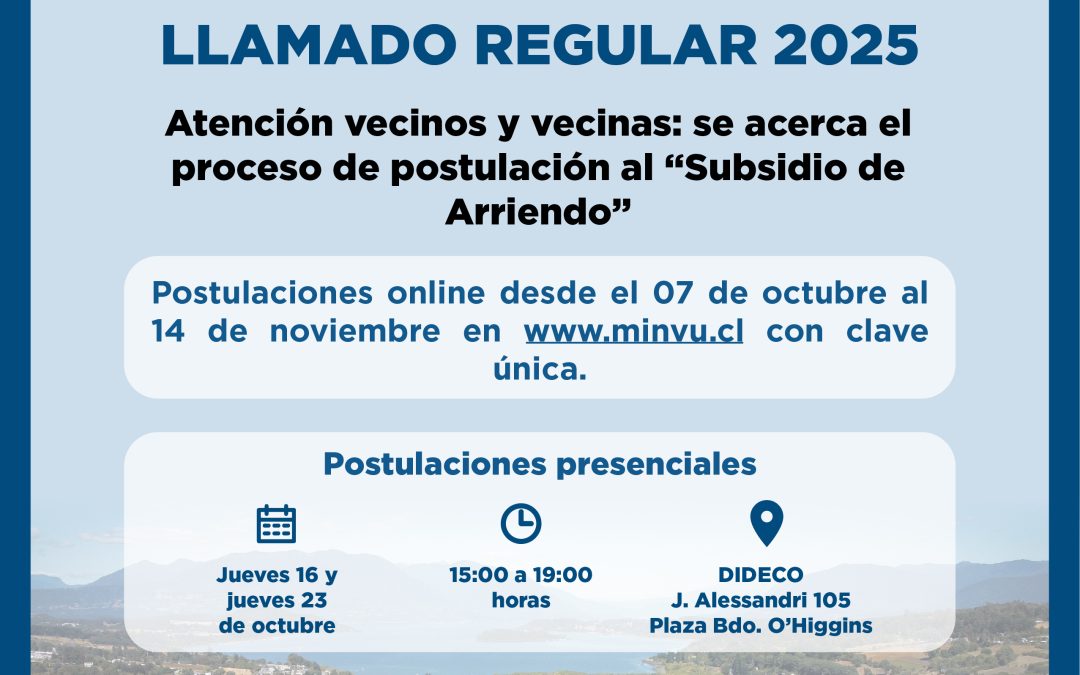 LLAMADO REGULAR 2025

Atención vecinos y vecinas: se acerca el proceso de postulación al "Subsidio de Arriendo"

Postulaciones online desde el 07 de octubre al 14 de noviembre en www.minvu.cl con clave única.

Postulaciones presenciales

Jueves 16 y
jueves 23
de octubre

15:00 a 19:00
horas

DIDECO
J. Alessandri 105
Plaza Bdo. O'Higgins